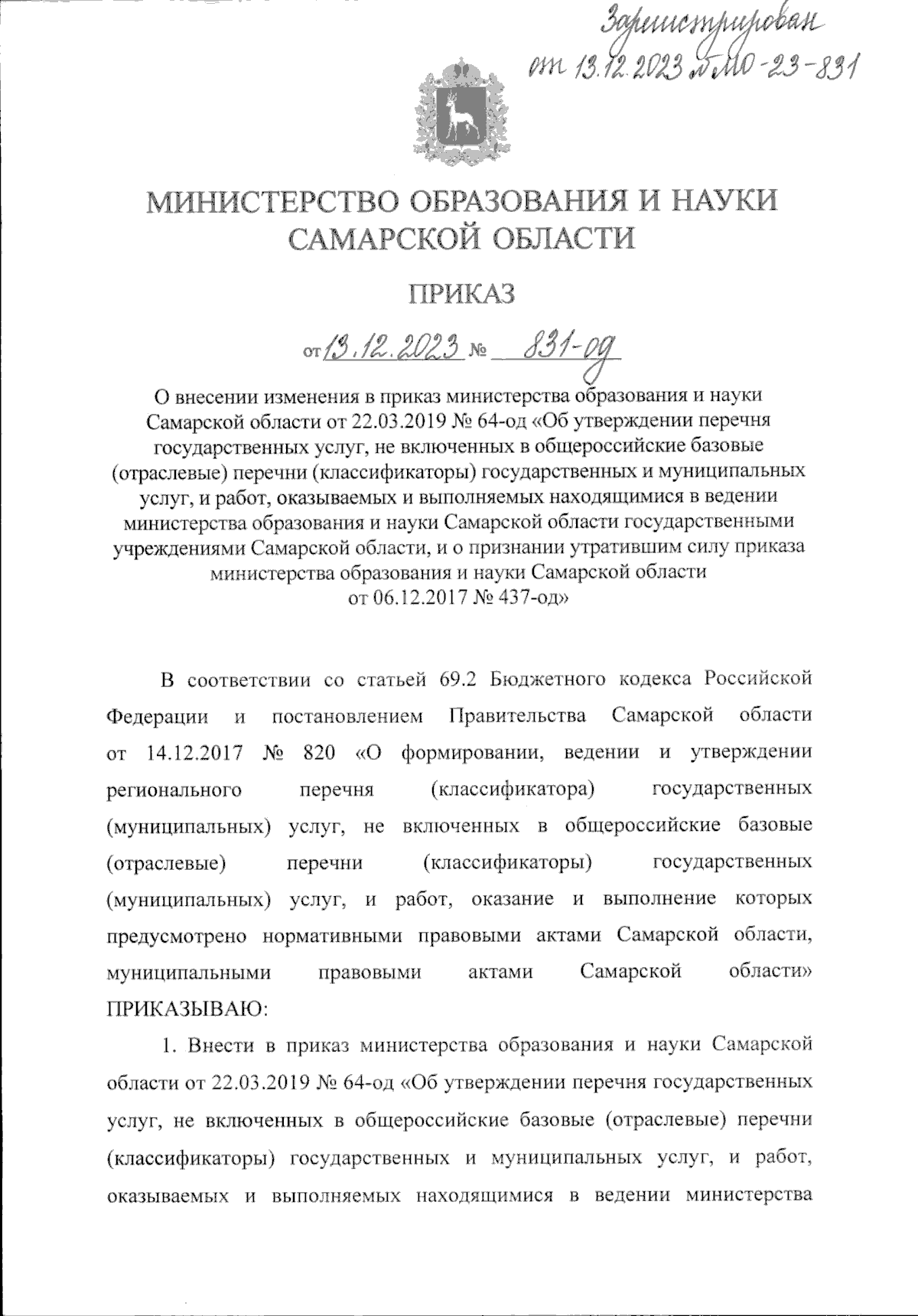 Зарегистрирован от 13.12.2023 № МО-23-831

МИНИСТЕРСТВО ОБРАЗОВАНИЯ И НАУКИ САМАРСКОЙ ОБЛАСТИ

ПРИКАЗ

от 13.12.2023 № 831-од

О внесении изменения в приказ министерства образования и науки Самарской области от 22.03.2019 № 64-од «Об утверждении перечня государственных услуг, не включенных в общероссийские базовые (отраслевые) перечни (классификаторы) государственных и муниципальных услуг, и работ, оказываемых и выполняемых находящимися в ведении министерства образования и науки Самарской области государственными учреждениями Самарской области, и о признании утратившим силу приказа министерства образования и науки Самарской области от 06.12.2017 № 437-од»

В соответствии со статьей 69.2 Бюджетного кодекса Российской Федерации и постановлением Правительства Самарской области от 14.12.2017 № 820 «О формировании, ведении и утверждении регионального перечня (классификатора) государственных (муниципальных) услуг, не включенных в общероссийские базовые (отраслевые) перечни (классификаторы) государственных (муниципальных) услуг, и работ, оказание и выполнение которых предусмотрено нормативными правовыми актами Самарской области, муниципальными правовыми актами Самарской области» ПРИКАЗЫВАЮ:

1. Внести в приказ министерства образования и науки Самарской области от 22.03.2019 № 64-од «Об утверждении перечня государственных услуг, не включенных в общероссийские базовые (отраслевые) перечни (классификаторы) государственных и муниципальных услуг, и работ, оказываемых и выполняемых находящимися в ведении министерства